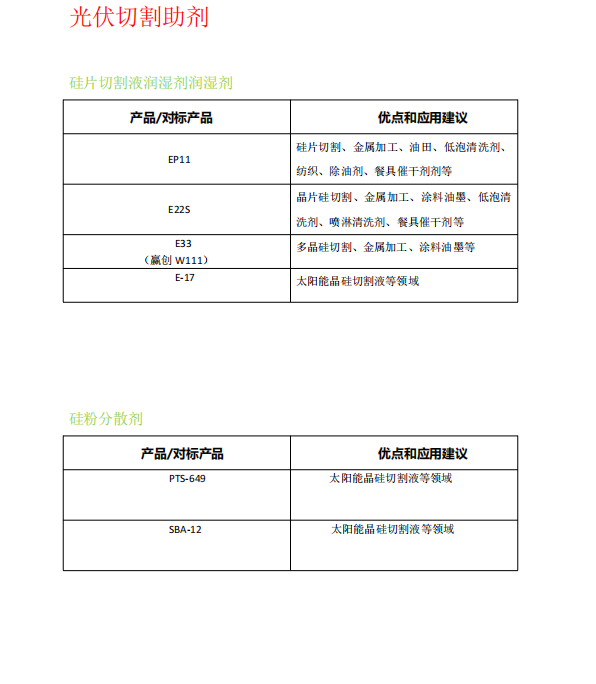 光伏切割助剂

硅片切割液润湿剂润湿剂

| 产品/对标产品 | 优点和应用建议 |
|---|---|
| EP11 | 硅片切割、金属加工、油田、低泡清洗剂、纺织、除油剂、餐具催干剂剂等 |
| E22S | 晶片硅切割、金属加工、涂料油墨、低泡清洗剂、喷淋清洗剂、餐具催干剂等 |
| E33 （赢创 W111） | 多晶硅切割、金属加工、涂料油墨等 |
| E-17 | 太阳能晶硅切割液等领域 |

硅粉分散剂

| 产品/对标产品 | 优点和应用建议 |
|---|---|
| PTS-649 | 太阳能晶硅切割液等领域 |
| SBA-12 | 太阳能晶硅切割液等领域 |